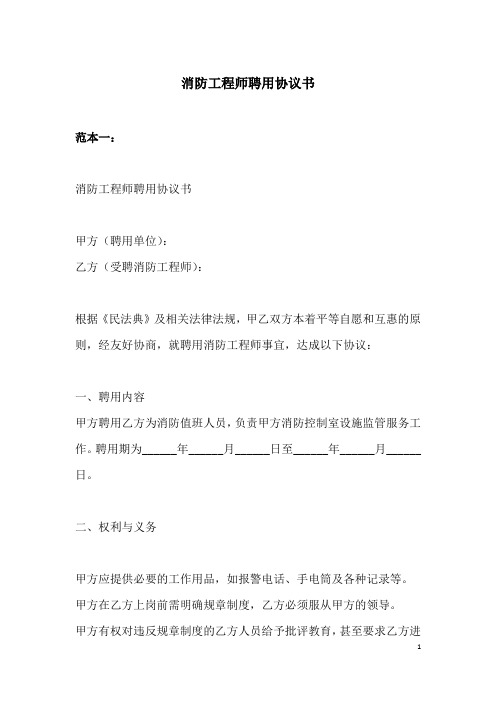 消防工程师聘用协议书

范本一：

消防工程师聘用协议书

甲方（聘用单位）：
乙方（受聘消防工程师）：

根据《民法典》及相关法律法规，甲乙双方本着平等自愿和互惠的原则，经友好协商，就聘用消防工程师事宜，达成以下协议：

一、聘用内容
甲方聘用乙方为消防值班人员，负责甲方消防控制室设施监管服务工作。聘用期为______年______月______日至______年______月______日。

二、权利与义务

甲方应提供必要的工作用品，如报警电话、手电筒及各种记录等。
甲方在乙方上岗前需明确规章制度，乙方必须服从甲方的领导。
甲方有权对违反规章制度的乙方人员给予批评教育，甚至要求乙方进

1